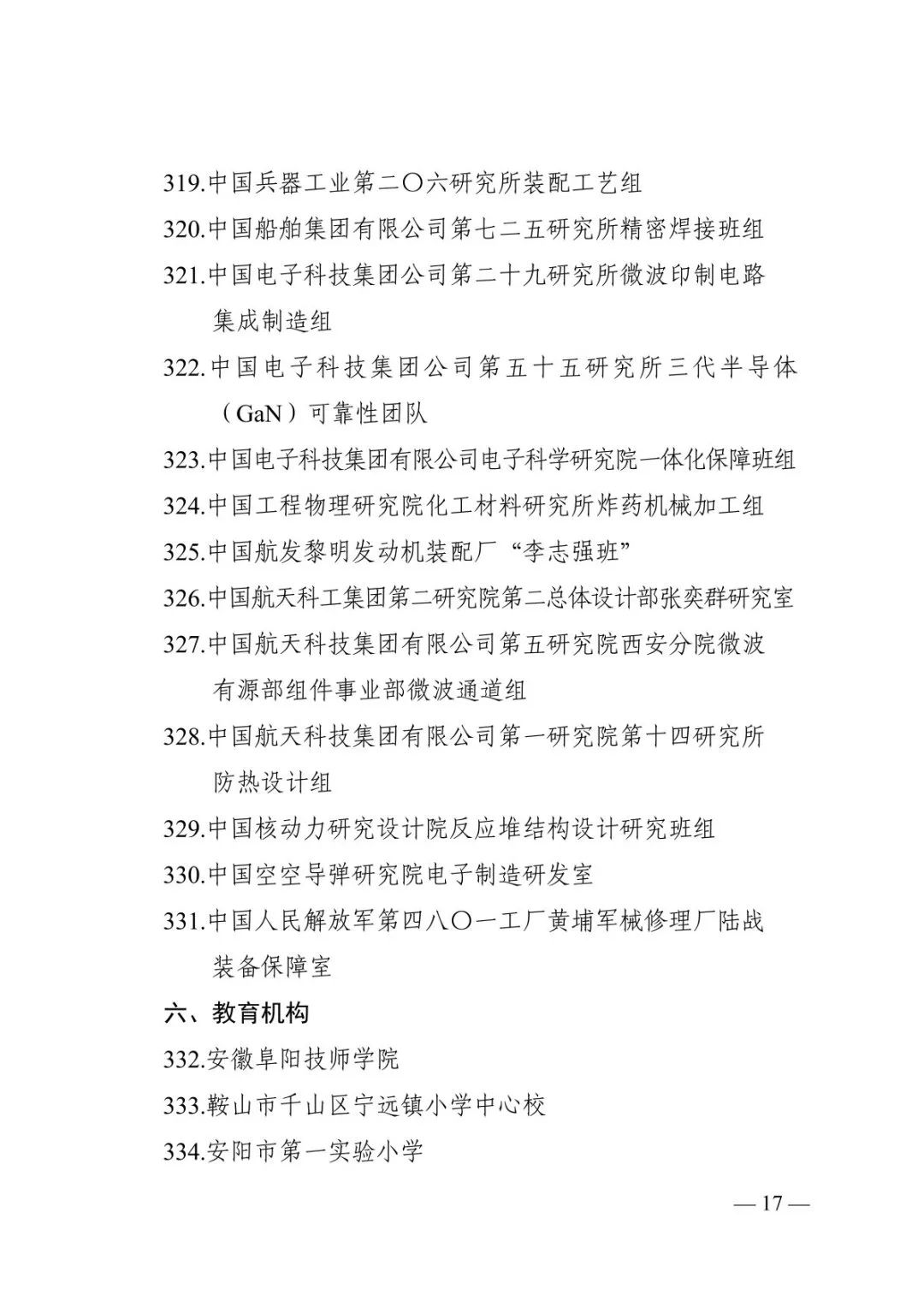 319.中国兵器工业第二〇六研究所装配工艺组

320.中国船舶集团有限公司第七二五研究所精密焊接班组

321.中国电子科技集团公司第二十九研究所微波印制电路集成制造组

322.中国电子科技集团公司第五十五研究所三代半导体（GaN）可靠性团队

323.中国电子科技集团有限公司电子科学研究院一体化保障班组

324.中国工程物理研究院化工材料研究所炸药机械加工组

325.中国航发黎明发动机装配厂“李志强班”

326.中国航天科工集团第二研究院第二总体设计部张奕群研究室

327.中国航天科技集团有限公司第五研究院西安分院微波有源部组件事业部微波通道组

328.中国航天科技集团有限公司第一研究院第十四研究所防热设计组

329.中国核动力研究设计院反应堆结构设计研究班组

330.中国空空导弹研究院电子制造研发室

331.中国人民解放军第四八〇一工厂黄埔军械修理厂陆战装备保障室

六、教育机构

332.安徽阜阳技师学院

333.鞍山市千山区宁远镇小学中心校

334.安阳市第一实验小学

— 17 —